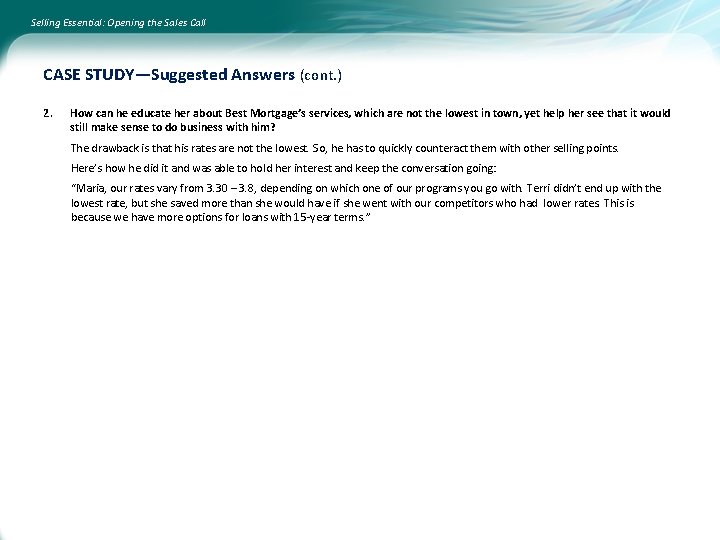 Selling Essential: Opening the Sales Call

CASE STUDY—Suggested Answers (cont.)

2. How can he educate her about Best Mortgage's services, which are not the lowest in town, yet help her see that it would still make sense to do business with him?

The drawback is that his rates are not the lowest. So, he has to quickly counteract them with other selling points.

Here's how he did it and was able to hold her interest and keep the conversation going:

"Maria, our rates vary from 3.30 – 3.8, depending on which one of our programs you go with. Terri didn't end up with the lowest rate, but she saved more than she would have if she went with our competitors who had lower rates. This is because we have more options for loans with 15-year terms."